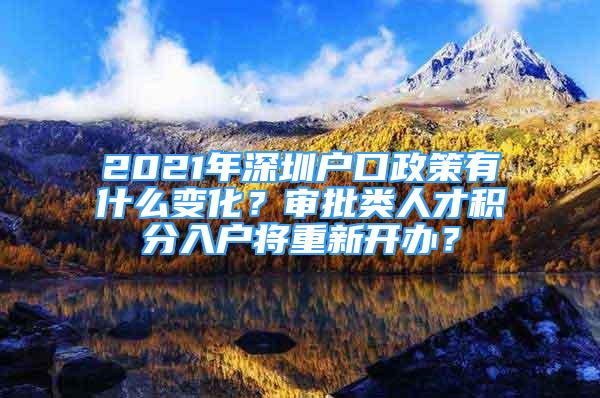 2021年深圳户口政策有什么变化？审批类人才积分入户将重新开办？